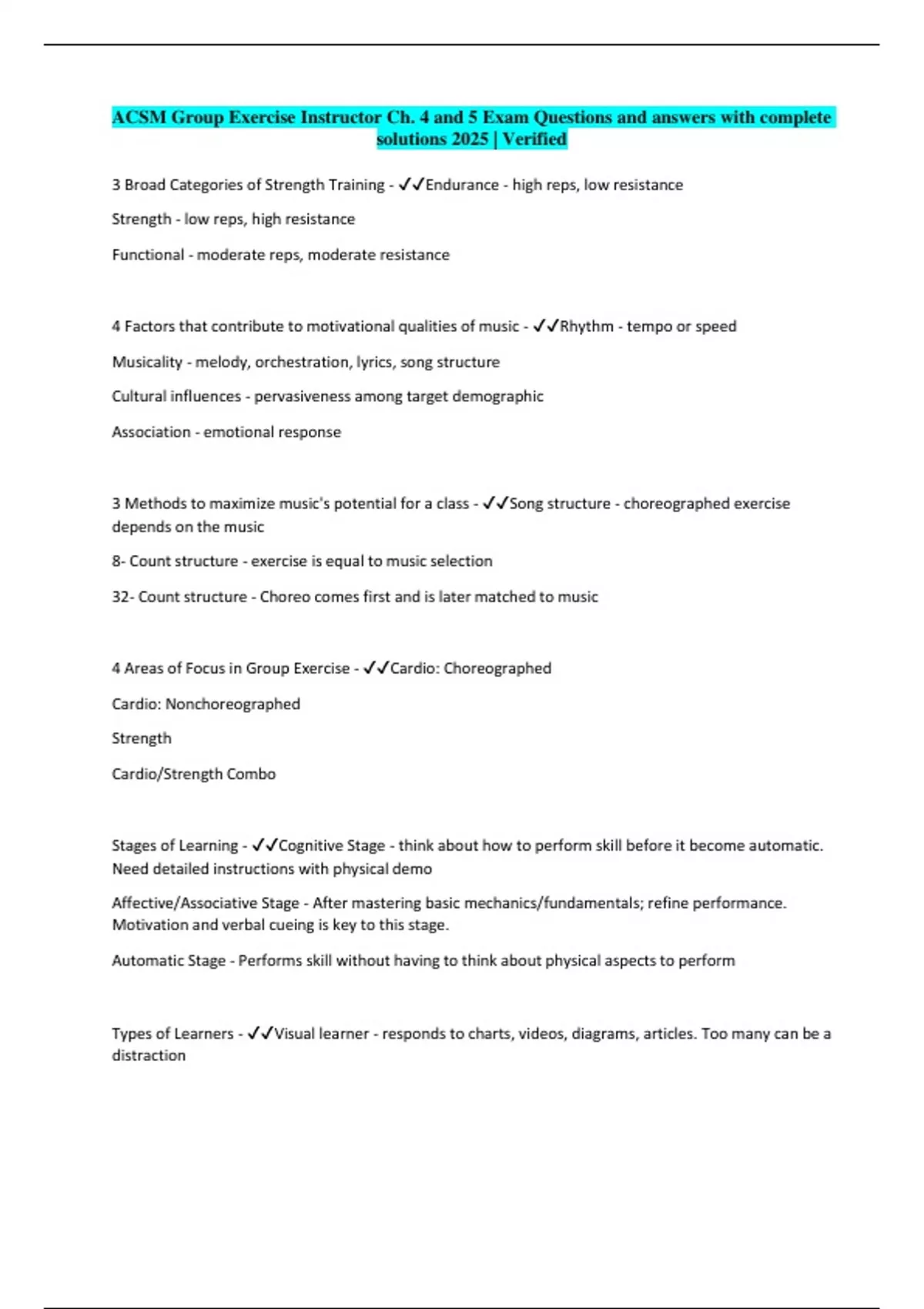 ACSM Group Exercise Instructor Ch. 4 and 5 Exam Questions and answers with complete solutions 2025 | Verified

3 Broad Categories of Strength Training - ✓✓Endurance - high reps, low resistance

Strength - low reps, high resistance

Functional - moderate reps, moderate resistance

4 Factors that contribute to motivational qualities of music - ✓✓Rhythm - tempo or speed

Musicality - melody, orchestration, lyrics, song structure

Cultural influences - pervasiveness among target demographic

Association - emotional response

3 Methods to maximize music's potential for a class - ✓✓Song structure - choreographed exercise depends on the music

8- Count structure - exercise is equal to music selection

32- Count structure - Choreo comes first and is later matched to music

4 Areas of Focus in Group Exercise - ✓✓Cardio: Choreographed

Cardio: Nonchoreographed

Strength

Cardio/Strength Combo

Stages of Learning - ✓✓Cognitive Stage - think about how to perform skill before it become automatic. Need detailed instructions with physical demo

Affective/Associative Stage - After mastering basic mechanics/fundamentals; refine performance. Motivation and verbal cueing is key to this stage.

Automatic Stage - Performs skill without having to think about physical aspects to perform

Types of Learners - ✓✓Visual learner - responds to charts, videos, diagrams, articles. Too many can be a distraction